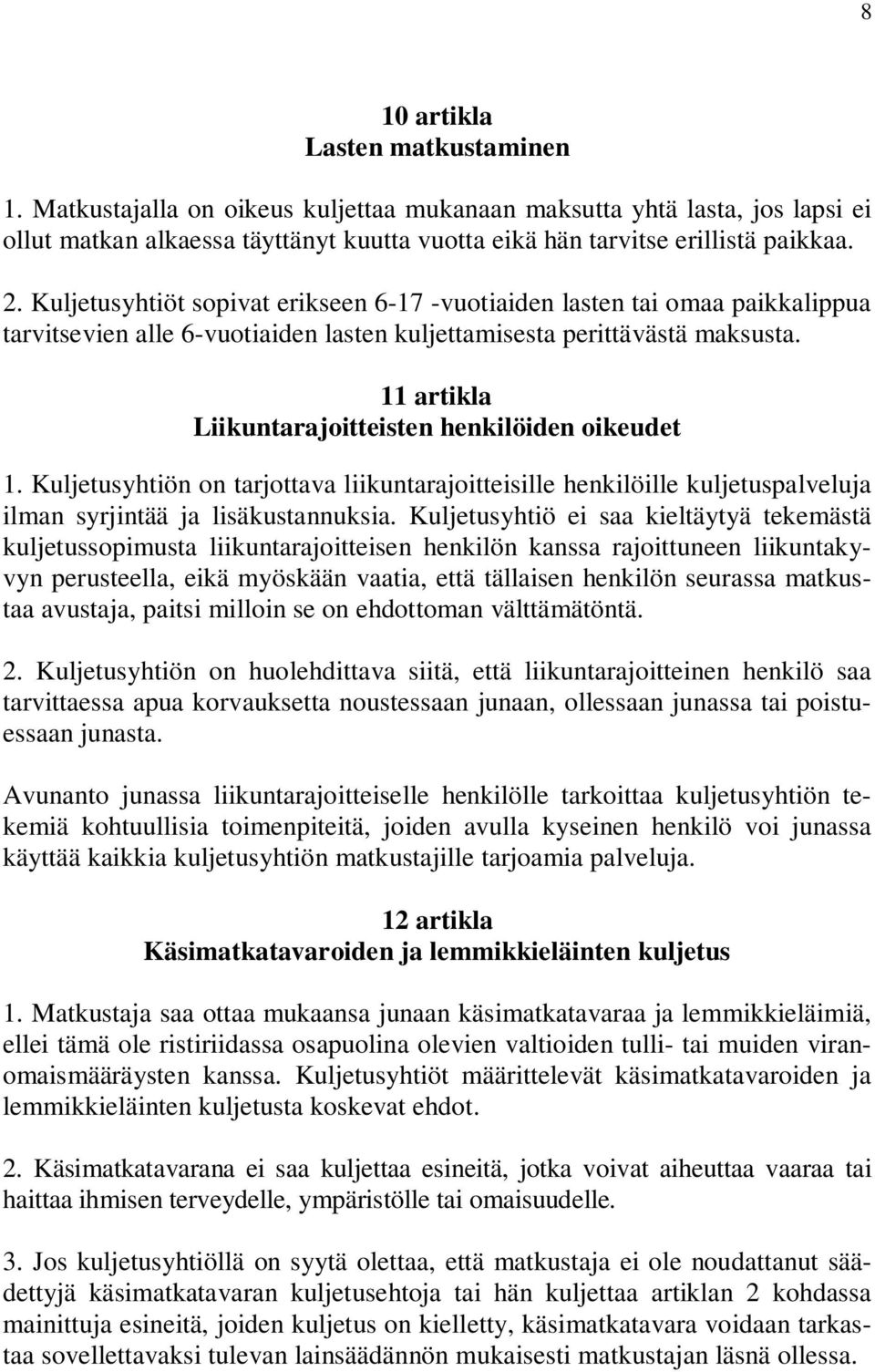 8

10 artikla
Lasten matkustaminen

1. Matkustajalla on oikeus kuljettaa mukanaan maksutta yhtä lasta, jos lapsi ei ollut matkan alkaessa täyttänyt kuutta vuotta eikä hän tarvitse erillistä paikkaa.

2. Kuljetusyhtiöt sopivat erikseen 6-17 -vuotiaiden lasten tai omaa paikkalippua tarvitsevien alle 6-vuotiaiden lasten kuljettamisesta perittävästä maksusta.

11 artikla
Liikuntarajoitteisten henkilöiden oikeudet

1. Kuljetusyhtiön on tarjottava liikuntarajoitteisille henkilöille kuljetuspalveluja ilman syrjintää ja lisäkustannuksia. Kuljetusyhtiö ei saa kieltäytyä tekemästä kuljetussopimusta liikuntarajoitteisen henkilön kanssa rajoittuneen liikuntakyvyn perusteella, eikä myöskään vaatia, että tällaisen henkilön seurassa matkustaa avustaja, paitsi milloin se on ehdottoman välttämätöntä.

2. Kuljetusyhtiön on huolehdittava siitä, että liikuntarajoitteinen henkilö saa tarvittaessa apua korvauksetta noustessaan junaan, ollessaan junassa tai poistuessaan junasta.

Avunanto junassa liikuntarajoitteiselle henkilölle tarkoittaa kuljetusyhtiön tekemiä kohtuullisia toimenpiteitä, joiden avulla kyseinen henkilö voi junassa käyttää kaikkia kuljetusyhtiön matkustajille tarjoamia palveluja.

12 artikla
Käsimatkatavaroiden ja lemmikkieläinten kuljetus

1. Matkustaja saa ottaa mukaansa junaan käsimatkatavaraa ja lemmikkieläimiä, ellei tämä ole ristiriidassa osapuolina olevien valtioiden tulli- tai muiden viranomaismääräysten kanssa. Kuljetusyhtiöt määrittelevät käsimatkatavaroiden ja lemmikkieläinten kuljetusta koskevat ehdot.

2. Käsimatkatavarana ei saa kuljettaa esineitä, jotka voivat aiheuttaa vaaraa tai haittaa ihmisen terveydelle, ympäristölle tai omaisuudelle.

3. Jos kuljetusyhtiöllä on syytä olettaa, että matkustaja ei ole noudattanut säädettyjä käsimatkatavaran kuljetusehtoja tai hän kuljettaa artiklan 2 kohdassa mainittuja esineitä, joiden kuljetus on kielletty, käsimatkatavara voidaan tarkastaa sovellettavaksi tulevan lainsäädännön mukaisesti matkustajan läsnä ollessa.